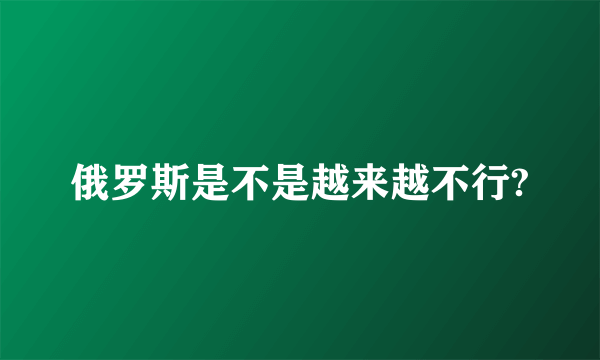 俄罗斯是不是越来越不行?